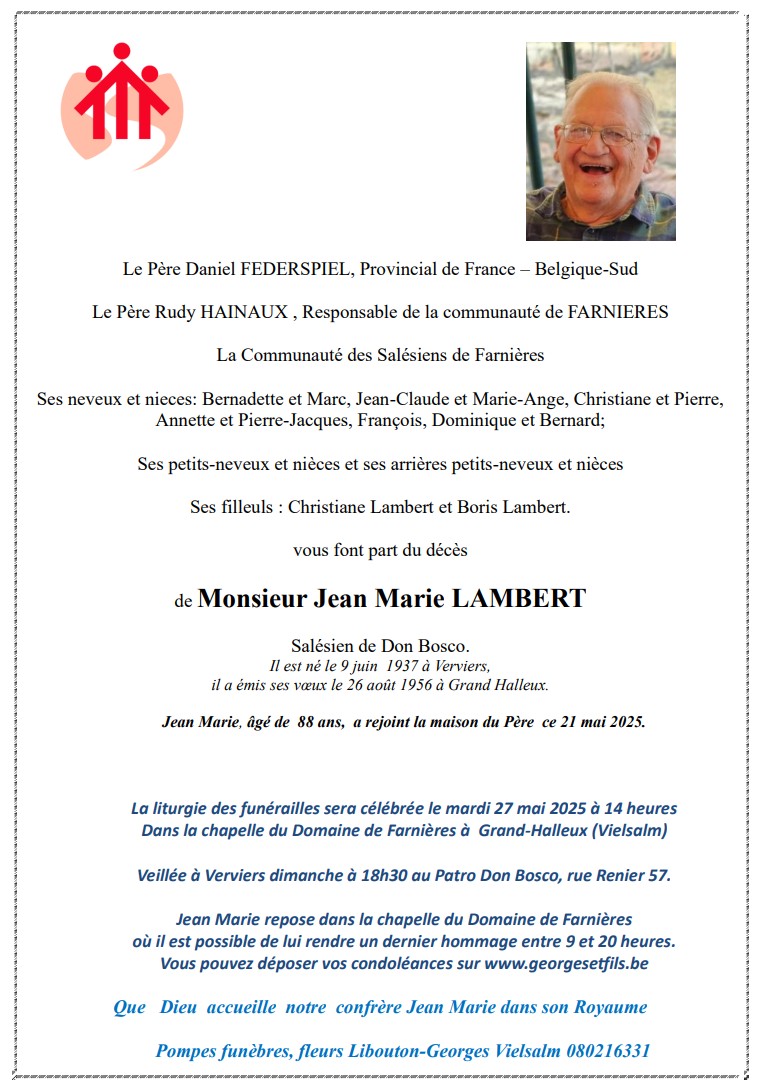 Le Père Daniel FEDERSPIEL, Provincial de France – Belgique-Sud

Le Père Rudy HAINAUX , Responsable de la communauté de FARNIERES

La Communauté des Salésiens de Farnières

Ses neveux et nieces: Bernadette et Marc, Jean-Claude et Marie-Ange, Christiane et Pierre, Annette et Pierre-Jacques, François, Dominique et Bernard;

Ses petits-neveux et nièces et ses arrières petits-neveux et nièces

Ses filleuls : Christiane Lambert et Boris Lambert.

vous font part du décès

de Monsieur Jean Marie LAMBERT

Salésien de Don Bosco.
Il est né le 9 juin 1937 à Verviers,
il a émis ses vœux le 26 août 1956 à Grand Halleux.

Jean Marie, âgé de 88 ans, a rejoint la maison du Père ce 21 mai 2025.

La liturgie des funérailles sera célébrée le mardi 27 mai 2025 à 14 heures
Dans la chapelle du Domaine de Farnières à Grand-Halleux (Vielsalm)

Veillée à Verviers dimanche à 18h30 au Patro Don Bosco, rue Renier 57.

Jean Marie repose dans la chapelle du Domaine de Farnières
où il est possible de lui rendre un dernier hommage entre 9 et 20 heures.
Vous pouvez déposer vos condoléances sur www.georgesetfils.be

Que Dieu accueille notre confrère Jean Marie dans son Royaume

Pompes funèbres, fleurs Libouton-Georges Vielsalm 080216331